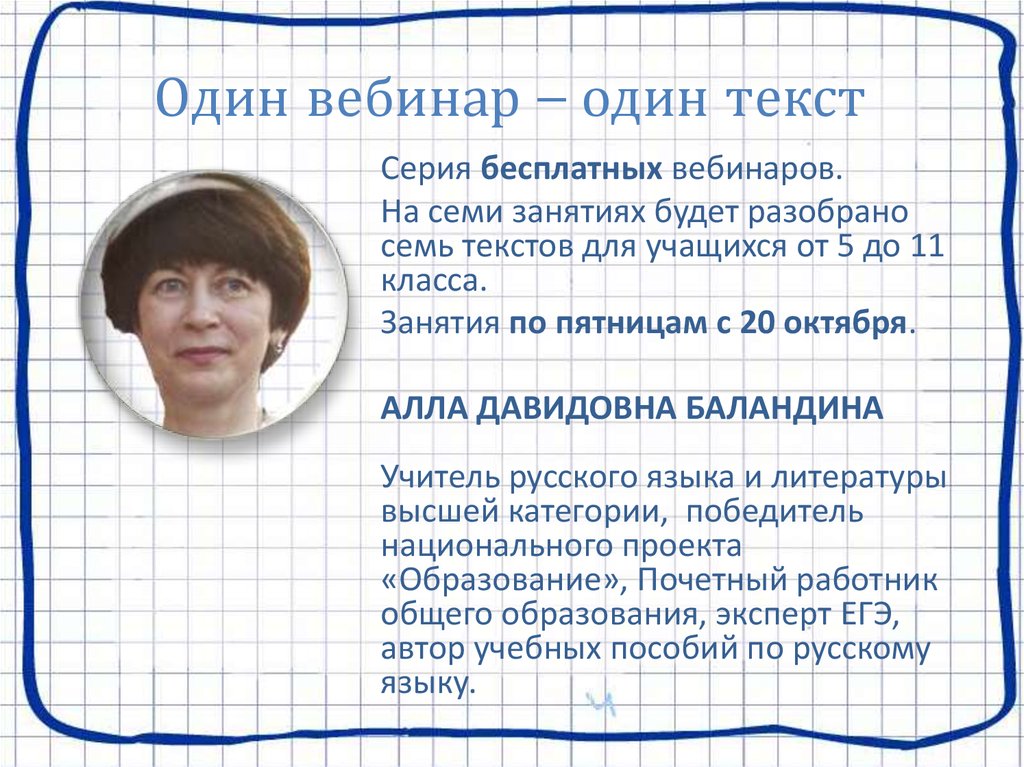 Один вебинар – один текст

Серия бесплатных вебинаров.

На семи занятиях будет разобрано семь текстов для учащихся от 5 до 11 класса.

Занятия по пятницам с 20 октября.

АЛЛА ДАВИДОВНА БАЛАНДИНА

Учитель русского языка и литературы высшей категории, победитель национального проекта «Образование», Почетный работник общего образования, эксперт ЕГЭ, автор учебных пособий по русскому языку.